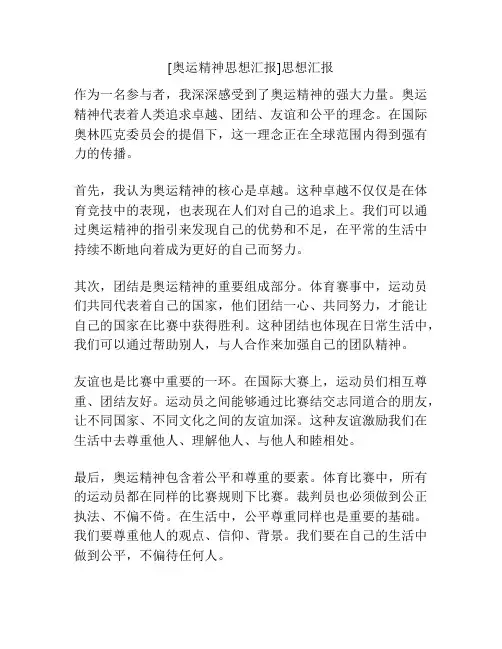 [奥运精神思想汇报]思想汇报

作为一名参与者，我深深感受到了奥运精神的强大力量。奥运精神代表着人类追求卓越、团结、友谊和公平的理念。在国际奥林匹克委员会的提倡下，这一理念正在全球范围内得到强有力的传播。

首先，我认为奥运精神的核心是卓越。这种卓越不仅仅是在体育竞技中的表现，也表现在人们对自己的追求上。我们可以通过奥运精神的指引来发现自己的优势和不足，在平常的生活中持续不断地向着成为更好的自己而努力。

其次，团结是奥运精神的重要组成部分。体育赛事中，运动员们共同代表着自己的国家，他们团结一心、共同努力，才能让自己的国家在比赛中获得胜利。这种团结也体现在日常生活中，我们可以通过帮助别人，与人合作来加强自己的团队精神。

友谊也是比赛中重要的一环。在国际大赛上，运动员们相互尊重、团结友好。运动员之间能够通过比赛结交志同道合的朋友，让不同国家、不同文化之间的友谊加深。这种友谊激励我们在生活中去尊重他人、理解他人、与他人和睦相处。

最后，奥运精神包含着公平和尊重的要素。体育比赛中，所有的运动员都在同样的比赛规则下比赛。裁判员也必须做到公正执法、不偏不倚。在生活中，公平尊重同样也是重要的基础。我们要尊重他人的观点、信仰、背景。我们要在自己的生活中做到公平，不偏待任何人。